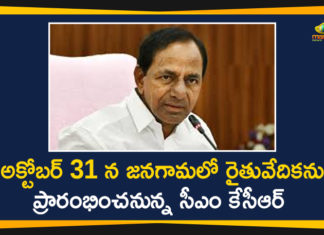 అక్టోబర్ 31 న జనగామలో రైతువేదికను ప్రారంభించనున్న సీఎం కేసీఆర్